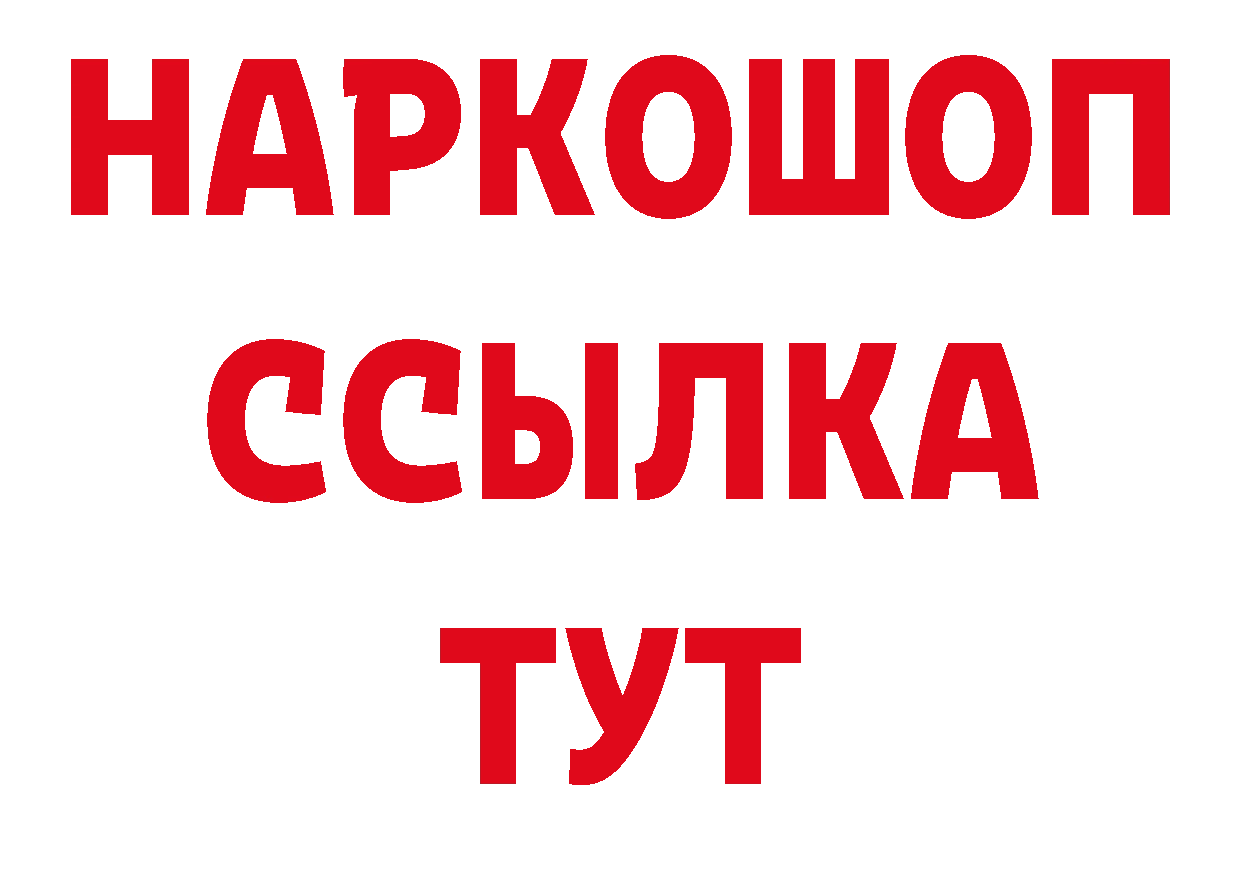 НАРКОШОП
ССЫЛКА
ТУТ